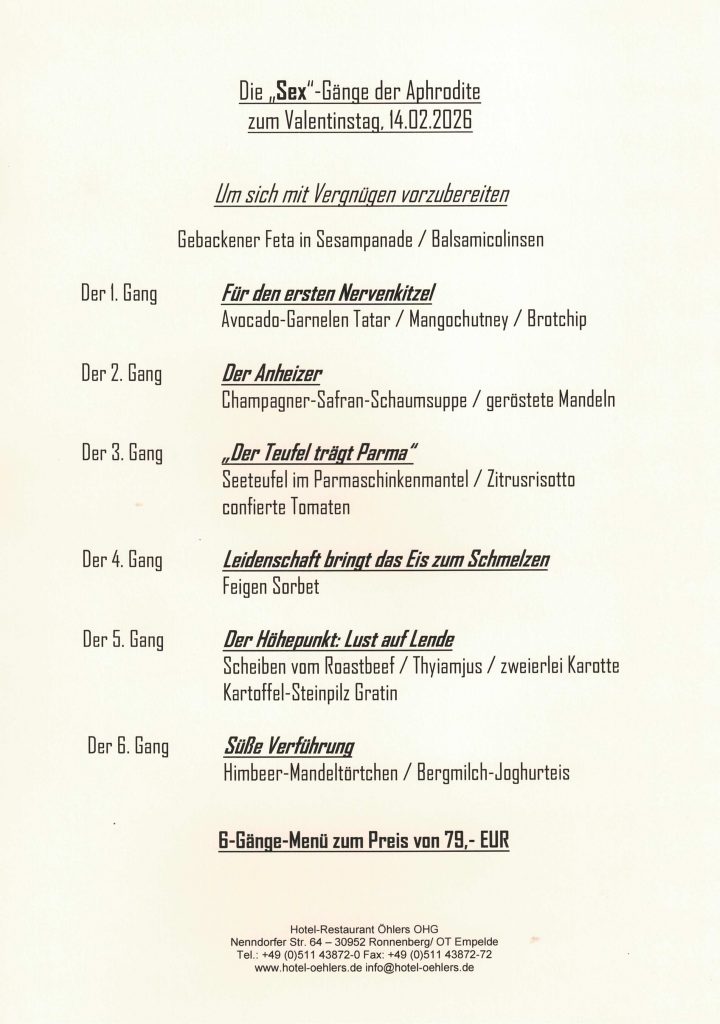 Die „Sex"-Gänge der Aphrodite
zum Valentinstag, 14.02.2026

Um sich mit Vergnügen vorzubereiten

Gebackener Feta in Sesampanade / Balsamicolinsen

Der 1. Gang Für den ersten Nervenkitzel
Avocado-Garnelen Tatar / Mangochutney / Brotchip

Der 2. Gang Der Anheizer
Champagner-Safran-Schaumsuppe / geröstete Mandeln

Der 3. Gang „Der Teufel trägt Parma"
Seeteufel im Parmaschinkenmantel / Zitrusrisotto
confierte Tomaten

Der 4. Gang Leidenschaft bringt das Eis zum Schmelzen
Feigen Sorbet

Der 5. Gang Der Höhepunkt: Lust auf Lende
Scheiben vom Roastbeef / Thyiamjus / zweierlei Karotte
Kartoffel-Steinpilz Gratin

Der 6. Gang Süße Verführung
Himbeer-Mandeltörtchen / Bergmilch-Joghurteis

6-Gänge-Menü zum Preis von 79,- EUR

Hotel-Restaurant Öhlers OHG
Nenndorfer Str. 64 – 30952 Ronnenberg/ OT Empelde
Tel.: +49 (0)511 43872-0 Fax: +49 (0)511 43872-72
www.hotel-oehlers.de info@hotel-oehlers.de